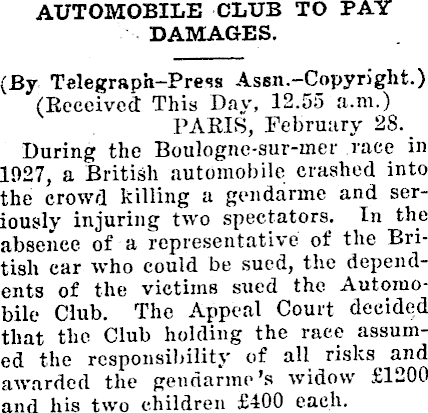 AUTOMOBILE CLUB TO PAY DAMAGES.

(By Telegraph—Press Assn.—Copyright.)
(Received This Day, 12.55 a.m.)
PARIS, February 28.

During the Boulogne-sur-mer race in 1927, a British automobile crashed into the crowd killing a gendarme and seriously injuring two spectators. In the absence of a representative of the British car who could be sued, the dependents of the victims sued the Automobile Club. The Appeal Court decided that the Club holding the race assumed the responsibility of all risks and awarded the gendarme's widow £1200 and his two children £400 each.